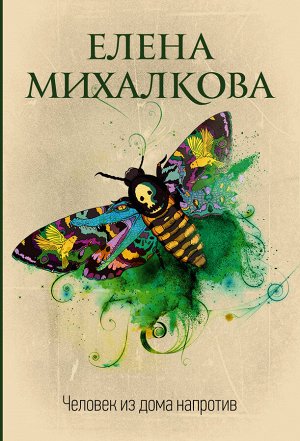 ЕЛЕНА
МИХАЛКОВА

Человек из дома напротив